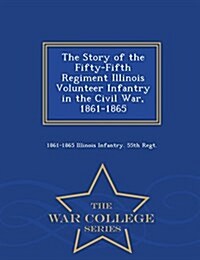 The Story of the Fifty-Fifth Regiment Illinois Volunteer Infantry in the Civil War, 1861-1865

1861-1865 Illinois Infantry. 55th Regt.

THE
WAR COLLEGE
SERIES